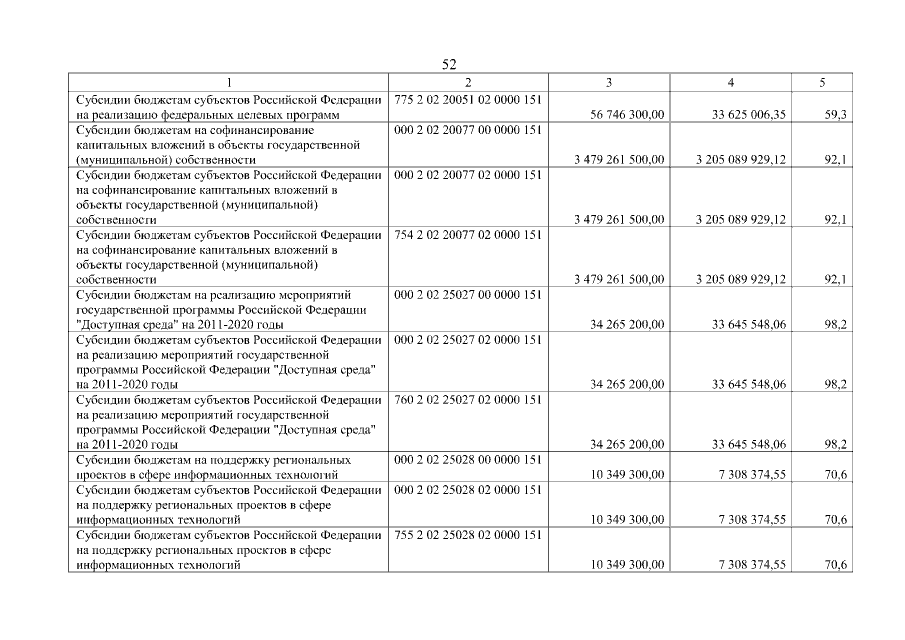 52

| 1 | 2 | 3 | 4 | 5 |
|---|---|---|---|---|
| Субсидии бюджетам субъектов Российской Федерации на реализацию федеральных целевых программ | 775 2 02 20051 02 0000 151 | 56 746 300,00 | 33 625 006,35 | 59,3 |
| Субсидии бюджетам на софинансирование капитальных вложений в объекты государственной (муниципальной) собственности | 000 2 02 20077 00 0000 151 | 3 479 261 500,00 | 3 205 089 929,12 | 92,1 |
| Субсидии бюджетам субъектов Российской Федерации на софинансирование капитальных вложений в объекты государственной (муниципальной) собственности | 000 2 02 20077 02 0000 151 | 3 479 261 500,00 | 3 205 089 929,12 | 92,1 |
| Субсидии бюджетам субъектов Российской Федерации на софинансирование капитальных вложений в объекты государственной (муниципальной) собственности | 754 2 02 20077 02 0000 151 | 3 479 261 500,00 | 3 205 089 929,12 | 92,1 |
| Субсидии бюджетам на реализацию мероприятий государственной программы Российской Федерации "Доступная среда" на 2011-2020 годы | 000 2 02 25027 00 0000 151 | 34 265 200,00 | 33 645 548,06 | 98,2 |
| Субсидии бюджетам субъектов Российской Федерации на реализацию мероприятий государственной программы Российской Федерации "Доступная среда" на 2011-2020 годы | 000 2 02 25027 02 0000 151 | 34 265 200,00 | 33 645 548,06 | 98,2 |
| Субсидии бюджетам субъектов Российской Федерации на реализацию мероприятий государственной программы Российской Федерации "Доступная среда" на 2011-2020 годы | 760 2 02 25027 02 0000 151 | 34 265 200,00 | 33 645 548,06 | 98,2 |
| Субсидии бюджетам на поддержку региональных проектов в сфере информационных технологий | 000 2 02 25028 00 0000 151 | 10 349 300,00 | 7 308 374,55 | 70,6 |
| Субсидии бюджетам субъектов Российской Федерации на поддержку региональных проектов в сфере информационных технологий | 000 2 02 25028 02 0000 151 | 10 349 300,00 | 7 308 374,55 | 70,6 |
| Субсидии бюджетам субъектов Российской Федерации на поддержку региональных проектов в сфере информационных технологий | 755 2 02 25028 02 0000 151 | 10 349 300,00 | 7 308 374,55 | 70,6 |